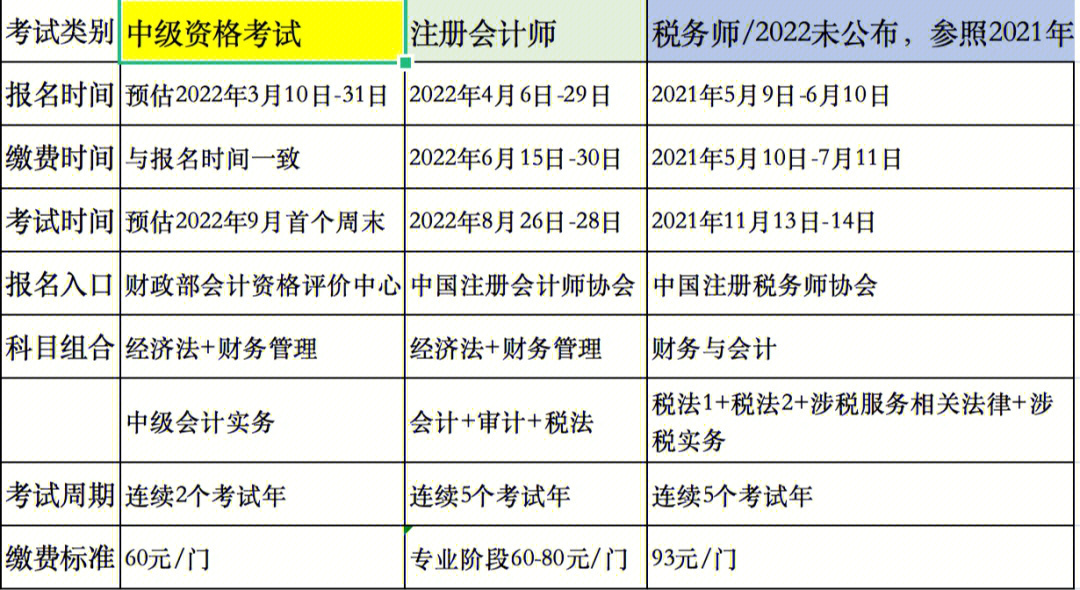 | 考试类别 | 中级资格考试 | 注册会计师 | 税务师/2022未公布，参照2021年 |
|---|---|---|---|
| 报名时间 | 预估2022年3月10日-31日 | 2022年4月6日-29日 | 2021年5月9日-6月10日 |
| 缴费时间 | 与报名时间一致 | 2022年6月15日-30日 | 2021年5月10日-7月11日 |
| 考试时间 | 预估2022年9月首个周末 | 2022年8月26日-28日 | 2021年11月13日-14日 |
| 报名入口 | 财政部会计资格评价中心 | 中国注册会计师协会 | 中国注册税务师协会 |
| 科目组合 | 经济法+财务管理 | 经济法+财务管理 | 财务与会计 |
| | 中级会计实务 | 会计+审计+税法 | 税法1+税法2+涉税服务相关法律+涉税实务 |
| 考试周期 | 连续2个考试年 | 连续5个考试年 | 连续5个考试年 |
| 缴费标准 | 60元/门 | 专业阶段60-80元/门 | 93元/门 |